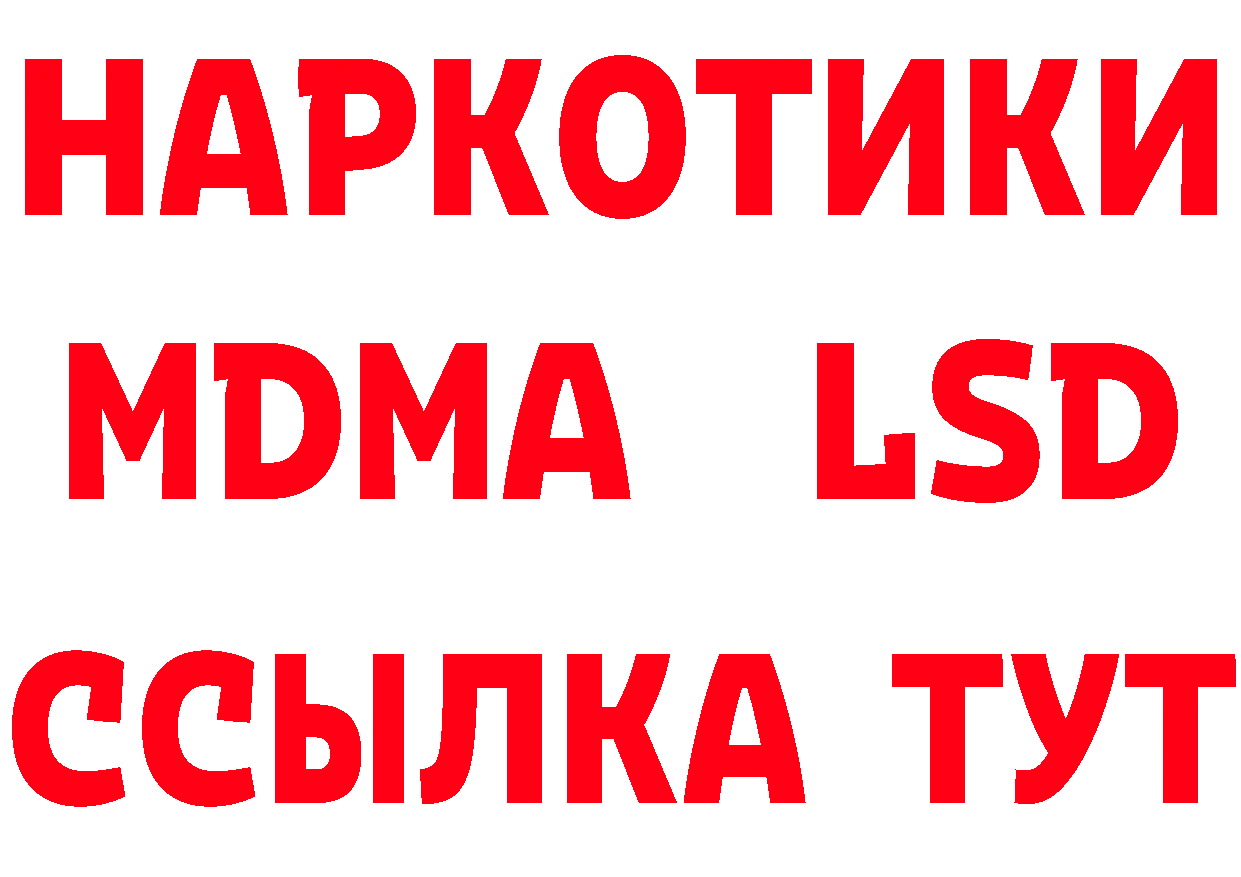 НАРКОТИКИ
MDMA LSD
ССЫЛКА ТУТ